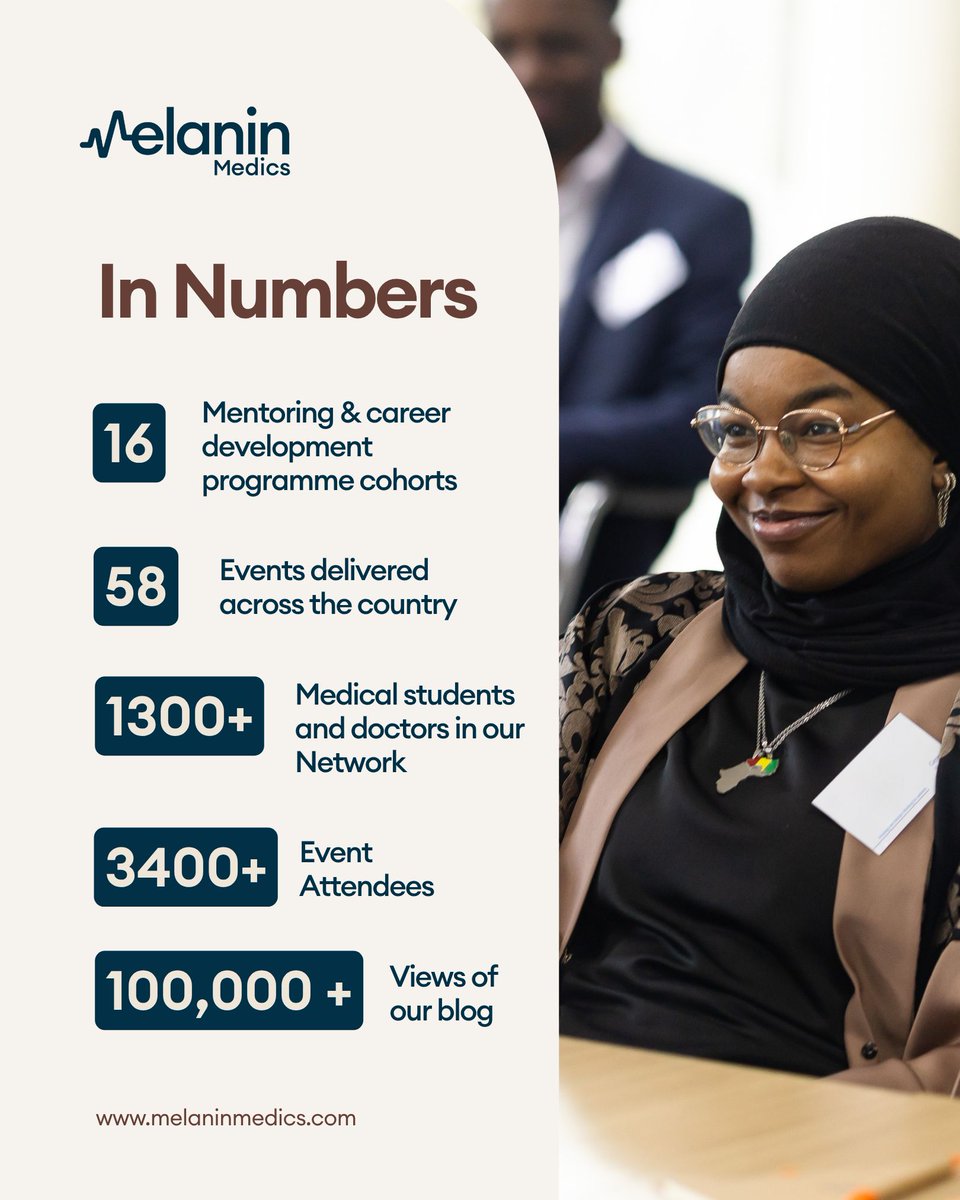 Melanin Medics

In Numbers

16 Mentoring & career development programme cohorts

58 Events delivered across the country

1300+ Medical students and doctors in our Network

3400+ Event Attendees

100,000 + Views of our blog

www.melaninmedics.com